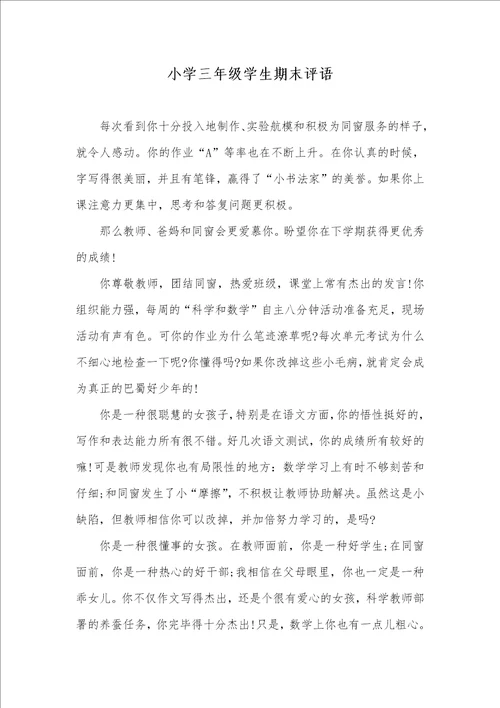 小学三年级学生期末评语

每次看到你十分投入地制作、实验航模和积极为同窗服务的样子，就令人感动。你的作业“A”等率也在不断上升。在你认真的时候，字写得很美丽，并且有笔锋，赢得了“小书法家”的美誉。如果你上课注意力更集中，思考和答复问题更积极。

那么教师、爸妈和同窗会更爱慕你。盼望你在下学期获得更优秀的成绩！

你尊敬教师，团结同窗，热爱班级，课堂上常有杰出的发言！你组织能力强，每周的“科学和数学”自主八分钟活动准备充足，现场活动有声有色。可你的作业为什么笔迹潦草呢?每次单元考试为什么不细心地检查一下呢?你懂得吗?如果你改掉这些小毛病，就肯定会成为真正的巴蜀好少年的！

你是一种很聪慧的女孩子，特别是在语文方面，你的悟性挺好的，写作和表达能力所有很不错。好几次语文测试，你的成绩所有较好的嘛！可是教师发现你也有局限性的地方：数学学习上有时不够刻苦和仔细；和同窗发生了小“摩擦”，不积极让教师协助解决。虽然这是小缺陷，但教师相信你可以改掉，并加倍努力学习的，是吗?

你是一种很懂事的女孩。在教师面前，你是一种好学生；在同窗面前，你是一种热心的好干部；我相信在父母眼里，你也一定是一种乖女儿。你不仅作文写得杰出，还是个很有爱心的女孩，科学教师部署的养蚕任务，你完毕得十分杰出！只是，数学上你也有一点儿粗心。